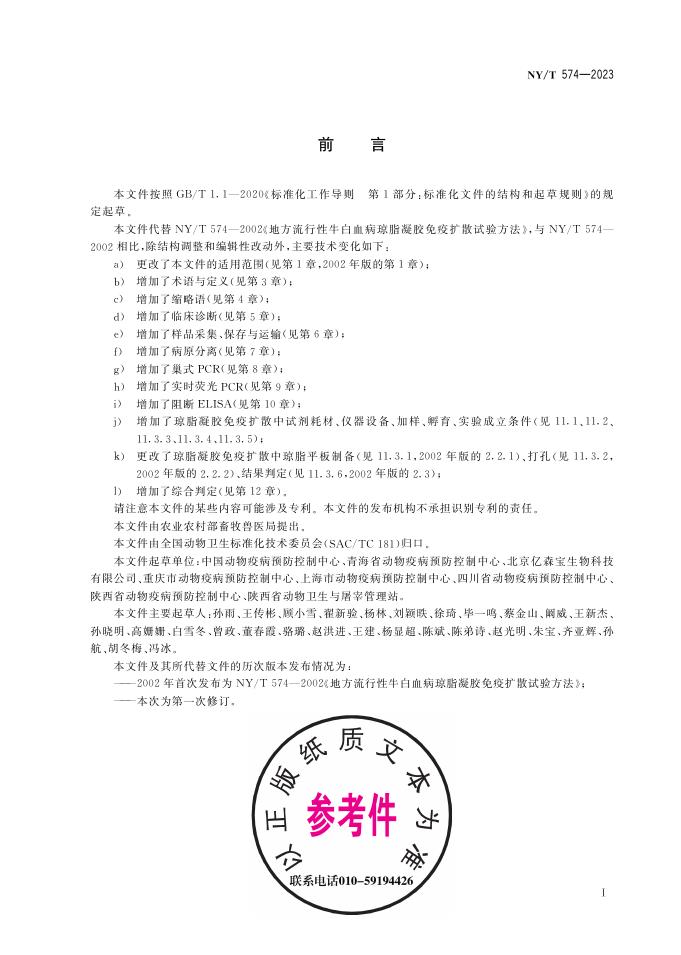 NY/T 574—2023

前　言

本文件按照 GB/T 1.1—2020《标准化工作导则　第1部分：标准化文件的结构和起草规则》的规定起草。

本文件代替 NY/T 574—2002《地方流行性牛白血病琼脂凝胶免疫扩散试验方法》，与 NY/T 574—2002 相比，除结构调整和编辑性改动外，主要技术变化如下：

a) 更改了本文件的适用范围（见第1章，2002年版的第1章）；
b) 增加了术语与定义（见第3章）；
c) 增加了缩略语（见第4章）；
d) 增加了临床诊断（见第5章）；
e) 增加了样品采集、保存与运输（见第6章）；
f) 增加了病原分离（见第7章）；
g) 增加了巢式 PCR（见第8章）；
h) 增加了实时荧光 PCR（见第9章）；
i) 增加了阻断 ELISA（见第10章）；
j) 增加了琼脂凝胶免疫扩散中试剂耗材、仪器设备、加样、孵育、实验成立条件（见 11.1、11.2、11.3.3、11.3.4、11.3.5）；
k) 更改了琼脂凝胶免疫扩散中琼脂平板制备（见 11.3.1，2002年版的 2.2.1）、打孔（见 11.3.2，2002年版的 2.2.2）、结果判定（见 11.3.6，2002年版的 2.3）；
l) 增加了综合判定（见第12章）。

请注意本文件的某些内容可能涉及专利。本文件的发布机构不承担识别专利的责任。

本文件由农业农村部畜牧兽医局提出。

本文件由全国动物卫生标准化技术委员会（SAC/TC 181）归口。

本文件起草单位：中国动物疫病预防控制中心、青海省动物疫病预防控制中心、北京亿森宝生物科技有限公司、重庆市动物疫病预防控制中心、上海市动物疫病预防控制中心、四川省动物疫病预防控制中心、陕西省动物疫病预防控制中心、陕西省动物卫生与屠宰管理站。

本文件主要起草人：孙雨、王传彬、顾小雪、翟新验、杨林、刘颖昳、徐琦、毕一鸣、蔡金山、阚威、王新杰、孙晓明、高姗姗、白雪冬、曾政、董春霞、骆璐、赵洪进、王建、杨显超、陈斌、陈弟诗、赵光明、朱宝、齐亚辉、孙航、胡冬梅、冯冰。

本文件及其所代替文件的历次版本发布情况为：
——2002年首次发布为 NY/T 574—2002《地方流行性牛白血病琼脂凝胶免疫扩散试验方法》；
——本次为第一次修订。

以正版纸质文本为准
参考件
联系电话010-59194426

I